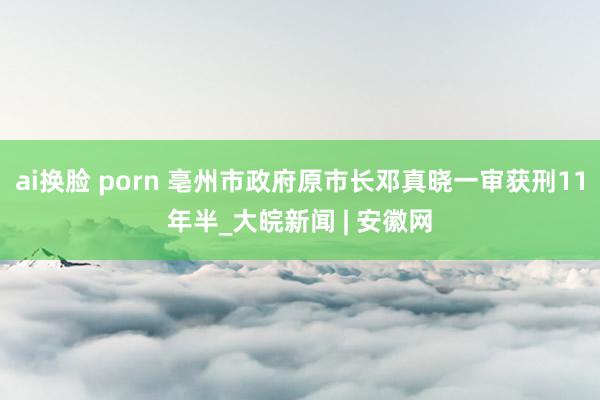 ai换脸 porn 亳州市政府原市长邓真晓一审获刑11年半_大皖新闻 | 安徽网